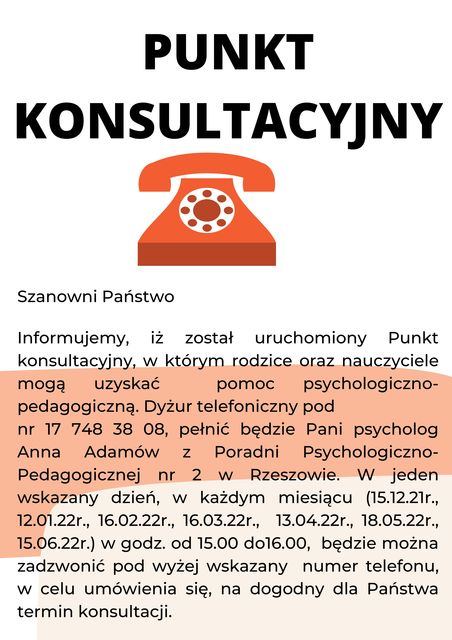 PUNKT KONSULTACYJNY

Szanowni Państwo

Informujemy, iż został uruchomiony Punkt konsultacyjny, w którym rodzice oraz nauczyciele mogą uzyskać pomoc psychologiczno-pedagogiczną. Dyżur telefoniczny pod nr 17 748 38 08, pełnić będzie Pani psycholog Anna Adamów z Poradni Psychologiczno-Pedagogicznej nr 2 w Rzeszowie. W jeden wskazany dzień, w każdym miesiącu (15.12.21r., 12.01.22r., 16.02.22r., 16.03.22r., 13.04.22r., 18.05.22r., 15.06.22r.) w godz. od 15.00 do16.00, będzie można zadzwonić pod wyżej wskazany numer telefonu, w celu umówienia się, na dogodny dla Państwa termin konsultacji.